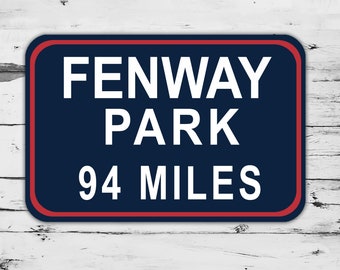 FENWAY
PARK
94 MILES